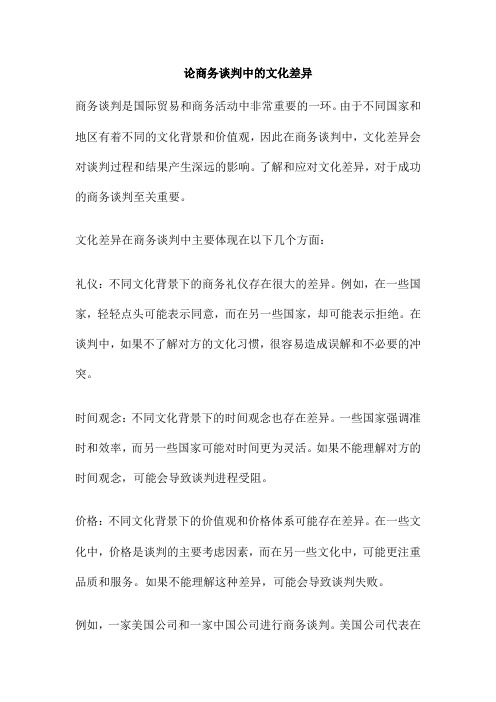 论商务谈判中的文化差异

商务谈判是国际贸易和商务活动中非常重要的一环。由于不同国家和地区有着不同的文化背景和价值观，因此在商务谈判中，文化差异会对谈判过程和结果产生深远的影响。了解和应对文化差异，对于成功的商务谈判至关重要。

文化差异在商务谈判中主要体现在以下几个方面：

礼仪：不同文化背景下的商务礼仪存在很大的差异。例如，在一些国家，轻轻点头可能表示同意，而在另一些国家，却可能表示拒绝。在谈判中，如果不了解对方的文化习惯，很容易造成误解和不必要的冲突。

时间观念：不同文化背景下的时间观念也存在差异。一些国家强调准时和效率，而另一些国家可能对时间更为灵活。如果不能理解对方的时间观念，可能会导致谈判进程受阻。

价格：不同文化背景下的价值观和价格体系可能存在差异。在一些文化中，价格是谈判的主要考虑因素，而在另一些文化中，可能更注重品质和服务。如果不能理解这种差异，可能会导致谈判失败。

例如，一家美国公司和一家中国公司进行商务谈判。美国公司代表在